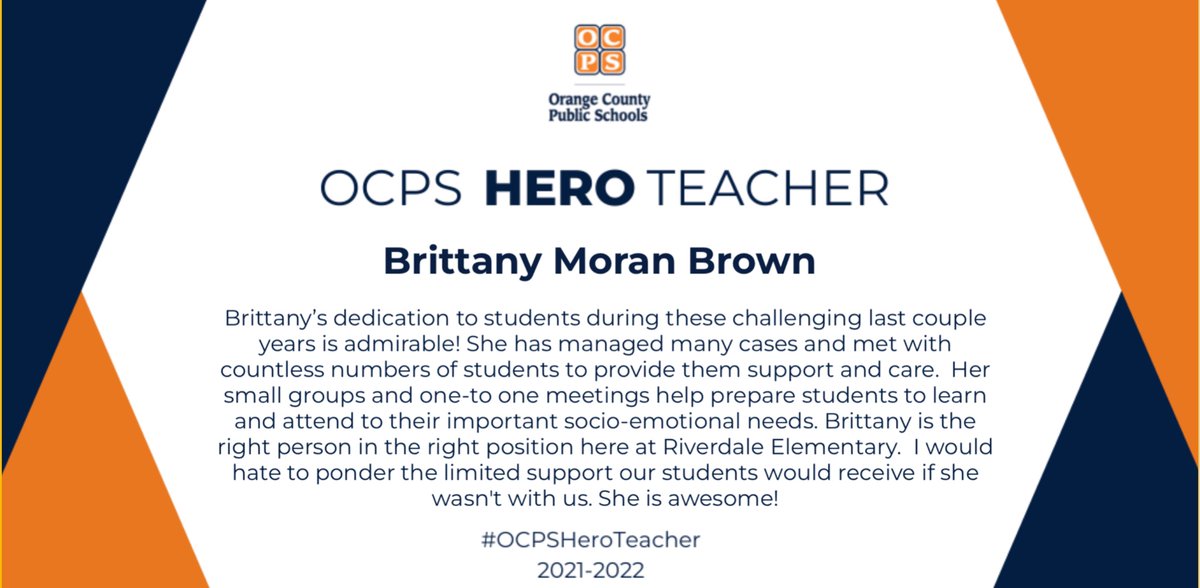 OC
PS
Orange County
Public Schools

OCPS HERO TEACHER

Brittany Moran Brown

Brittany's dedication to students during these challenging last couple years is admirable! She has managed many cases and met with countless numbers of students to provide them support and care. Her small groups and one-to one meetings help prepare students to learn and attend to their important socio-emotional needs. Brittany is the right person in the right position here at Riverdale Elementary. I would hate to ponder the limited support our students would receive if she wasn't with us. She is awesome!

#OCPSHeroTeacher
2021-2022